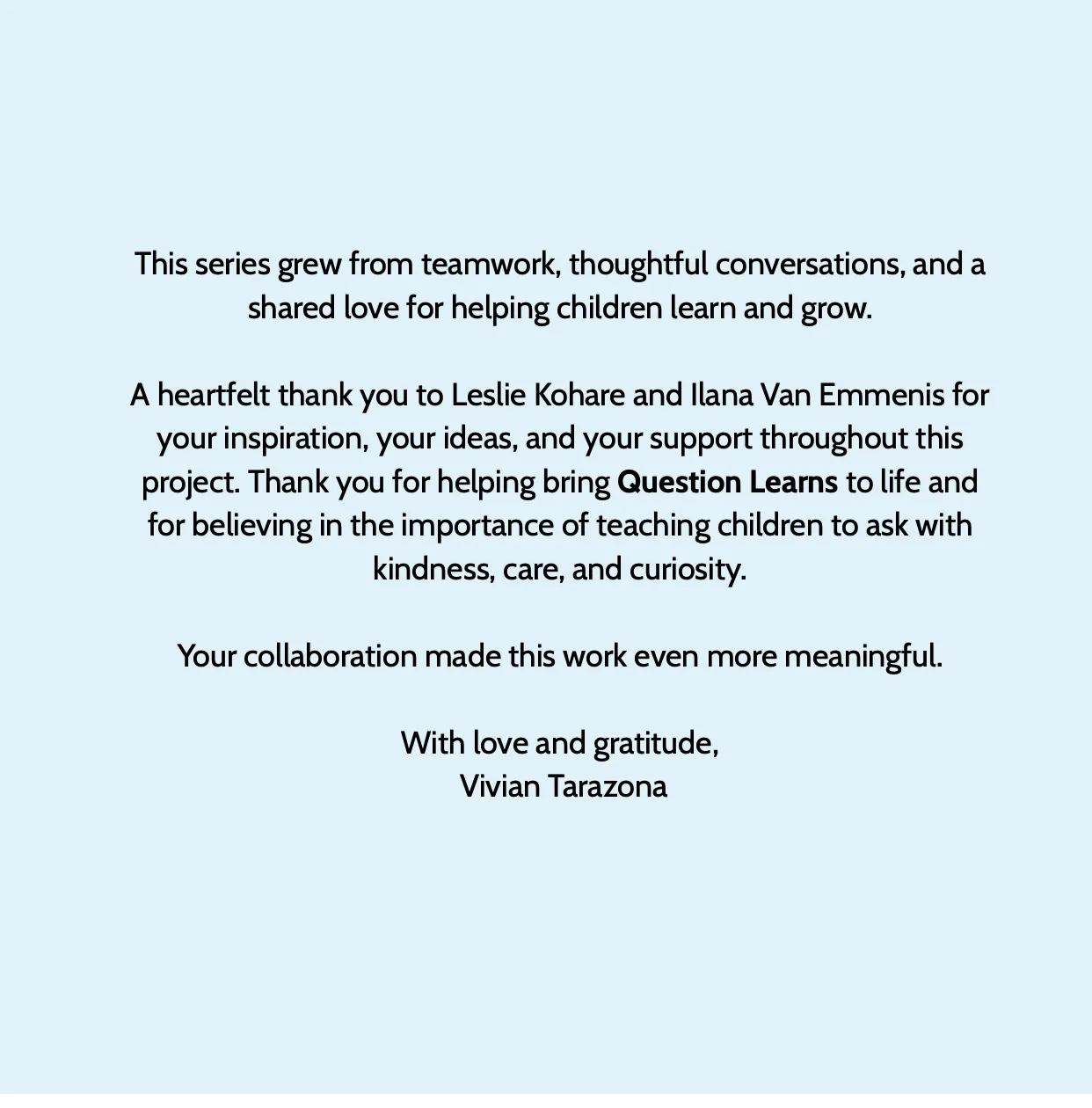 This series grew from teamwork, thoughtful conversations, and a shared love for helping children learn and grow.

A heartfelt thank you to Leslie Kohare and Ilana Van Emmenis for your inspiration, your ideas, and your support throughout this project. Thank you for helping bring Question Learns to life and for believing in the importance of teaching children to ask with kindness, care, and curiosity.

Your collaboration made this work even more meaningful.

With love and gratitude,
Vivian Tarazona